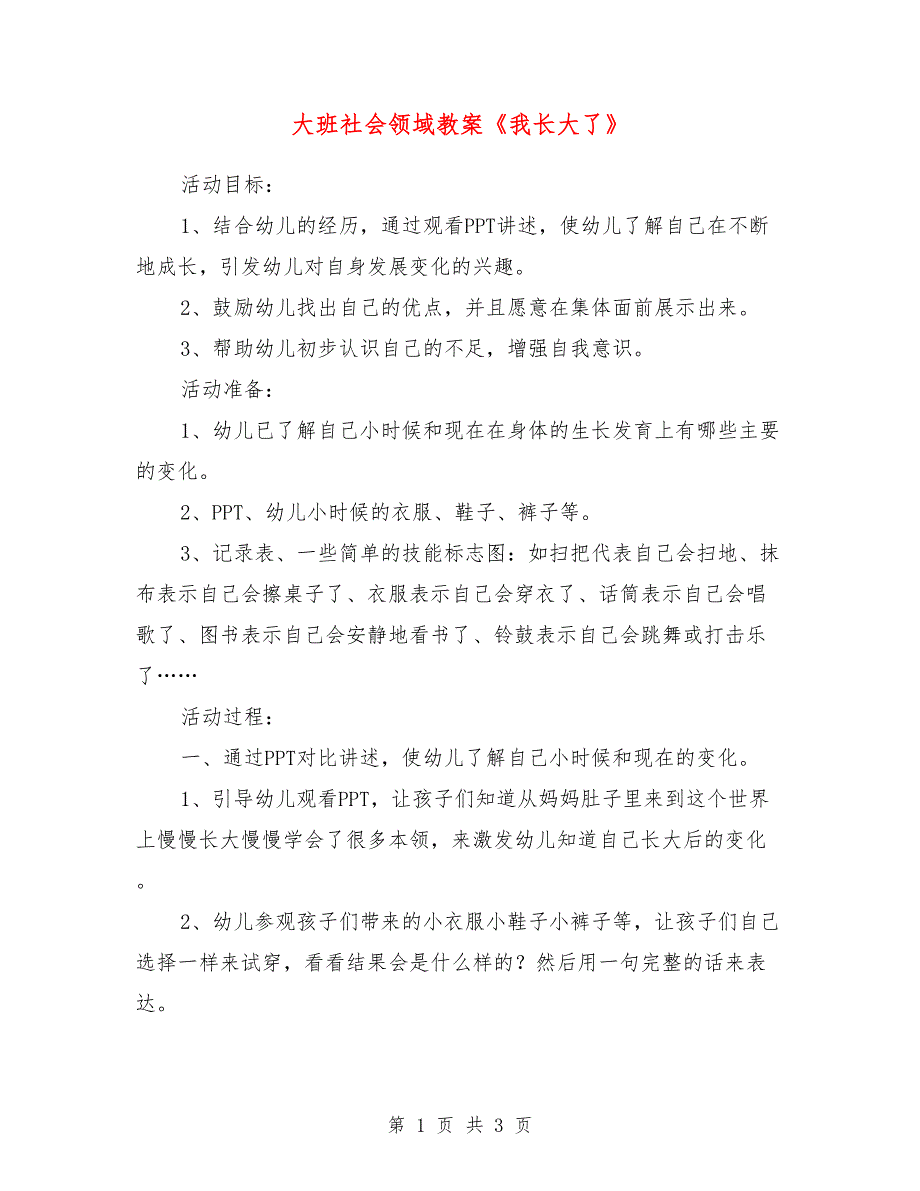 大班社会领域教案《我长大了》

活动目标：

1、结合幼儿的经历，通过观看PPT讲述，使幼儿了解自己在不断地成长，引发幼儿对自身发展变化的兴趣。

2、鼓励幼儿找出自己的优点，并且愿意在集体面前展示出来。

3、帮助幼儿初步认识自己的不足，增强自我意识。

活动准备：

1、幼儿已了解自己小时候和现在在身体的生长发育上有哪些主要的变化。

2、PPT、幼儿小时候的衣服、鞋子、裤子等。

3、记录表、一些简单的技能标志图：如扫把代表自己会扫地、抹布表示自己会擦桌子了、衣服表示自己会穿衣了、话筒表示自己会唱歌了、图书表示自己会安静地看书了、铃鼓表示自己会跳舞或打击乐了……

活动过程：

一、通过PPT对比讲述，使幼儿了解自己小时候和现在的变化。

1、引导幼儿观看PPT，让孩子们知道从妈妈肚子里来到这个世界上慢慢长大慢慢学会了很多本领，来激发幼儿知道自己长大后的变化。

2、幼儿参观孩子们带来的小衣服小鞋子小裤子等，让孩子们自己选择一样来试穿，看看结果会是什么样的？然后用一句完整的话来表达。

第 1 页 共 3 页